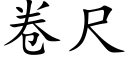 卷尺